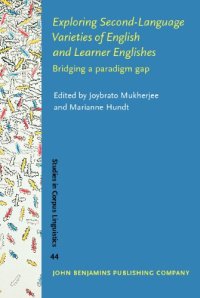 Exploring Second-Language Varieties of English and Learner Englishes

Bridging a paradigm gap

Edited by Joybrato Mukherjee and Marianne Hundt

Studies in Corpus Linguistics

44

JOHN BENJAMINS PUBLISHING COMPANY